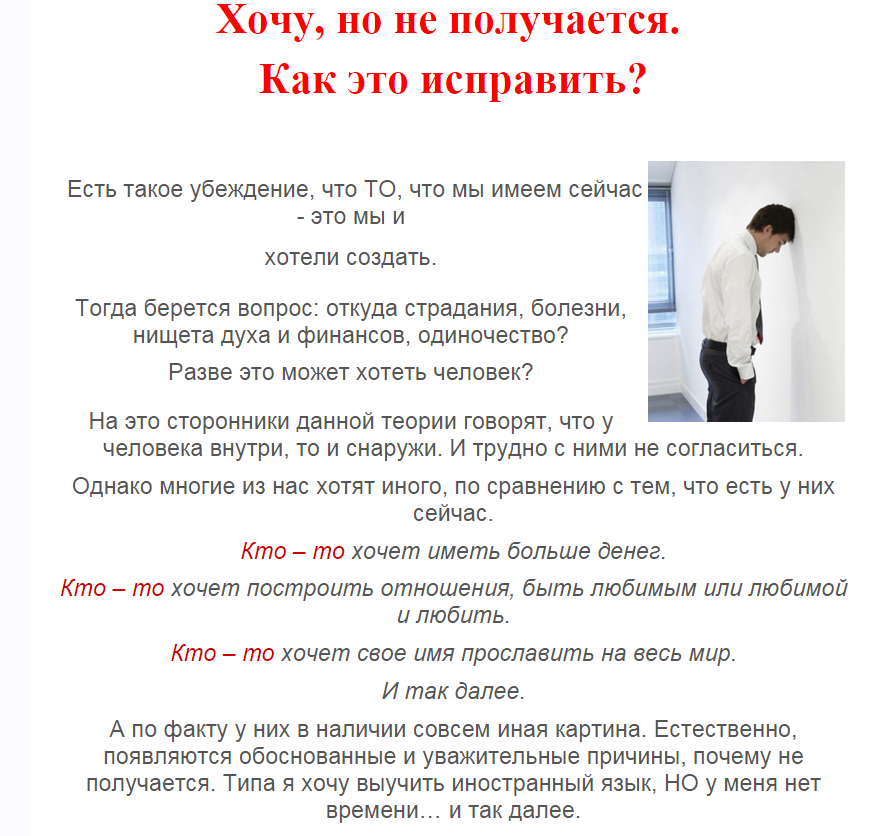 Хочу, но не получается.
Как это исправить?

Есть такое убеждение, что ТО, что мы имеем сейчас - это мы и

хотели создать.

Тогда берется вопрос: откуда страдания, болезни, нищета духа и финансов, одиночество?

Разве это может хотеть человек?

На это сторонники данной теории говорят, что у человека внутри, то и снаружи. И трудно с ними не согласиться.

Однако многие из нас хотят иного, по сравнению с тем, что есть у них сейчас.

Кто – то хочет иметь больше денег.

Кто – то хочет построить отношения, быть любимым или любимой и любить.

Кто – то хочет свое имя прославить на весь мир.

И так далее.

А по факту у них в наличии совсем иная картина. Естественно, появляются обоснованные и уважительные причины, почему не получается. Типа я хочу выучить иностранный язык, НО у меня нет времени… и так далее.